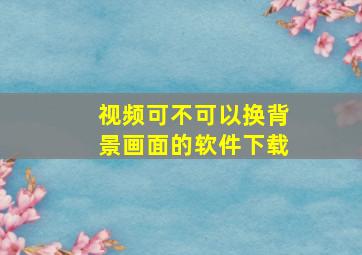 视频可不可以换背景画面的软件下载